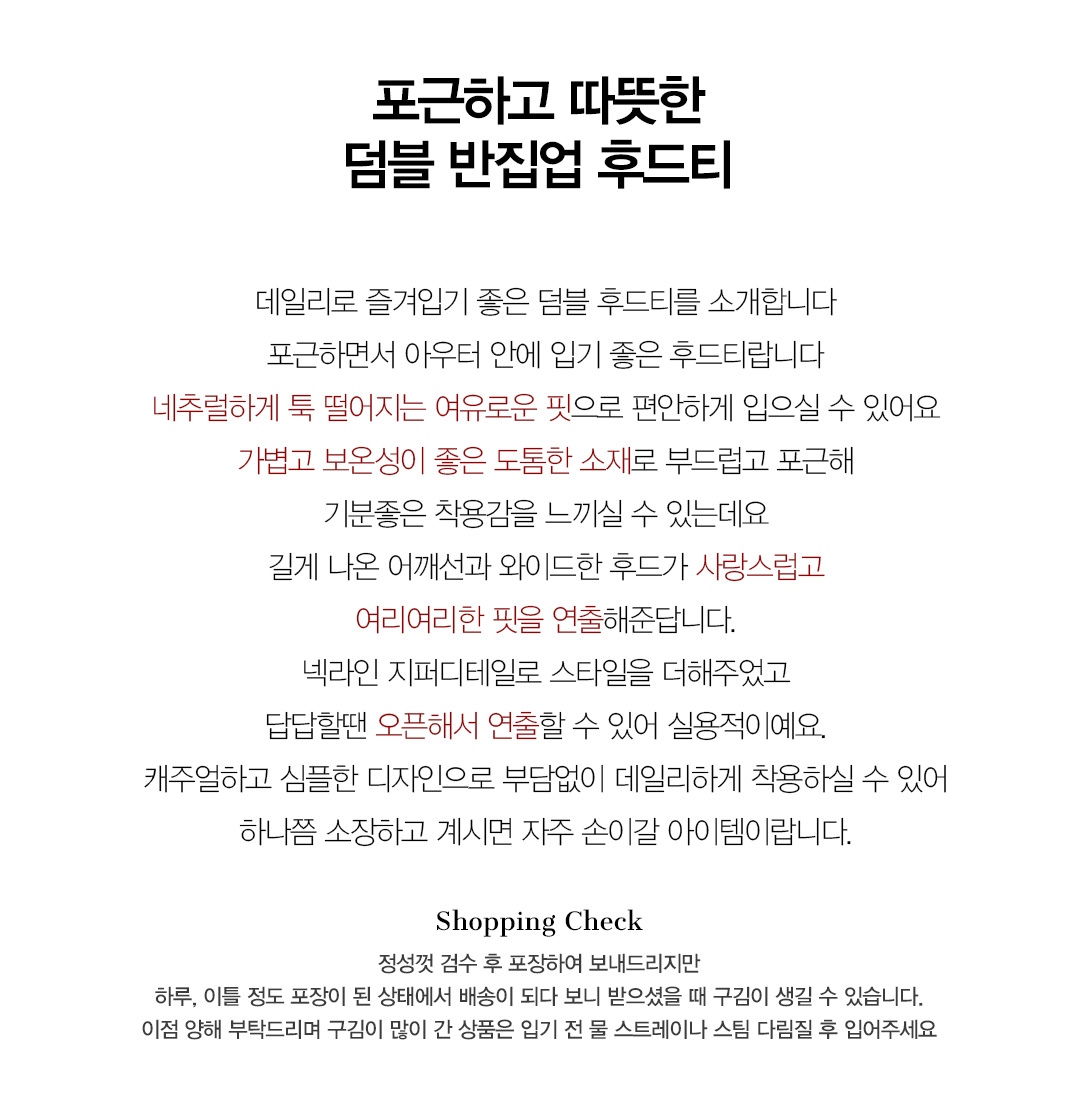 포근하고 따뜻한
덤블 반집업 후드티

데일리로 즐겨입기 좋은 덤블 후드티를 소개합니다
포근하면서 아우터 안에 입기 좋은 후드티랍니다
네추럴하게 툭 떨어지는 여유로운 핏으로 편안하게 입으실 수 있어요
가볍고 보온성이 좋은 도톰한 소재로 부드럽고 포근해
기분좋은 착용감을 느끼실 수 있는데요
길게 나온 어깨선과 와이드한 후드가 사랑스럽고
여리여리한 핏을 연출해준답니다.
넥라인 지퍼디테일로 스타일을 더해주었고
답답할땐 오픈해서 연출할 수 있어 실용적이예요.
캐주얼하고 심플한 디자인으로 부담없이 데일리하게 착용하실 수 있어
하나쯤 소장하고 계시면 자주 손이갈 아이템이랍니다.

Shopping Check
정성껏 검수 후 포장하여 보내드리지만
하루, 이틀 정도 포장이 된 상태에서 배송이 되다 보니 받으셨을 때 구김이 생길 수 있습니다.
이점 양해 부탁드리며 구김이 많이 간 상품은 입기 전 물 스트레이나 스팀 다림질 후 입어주세요